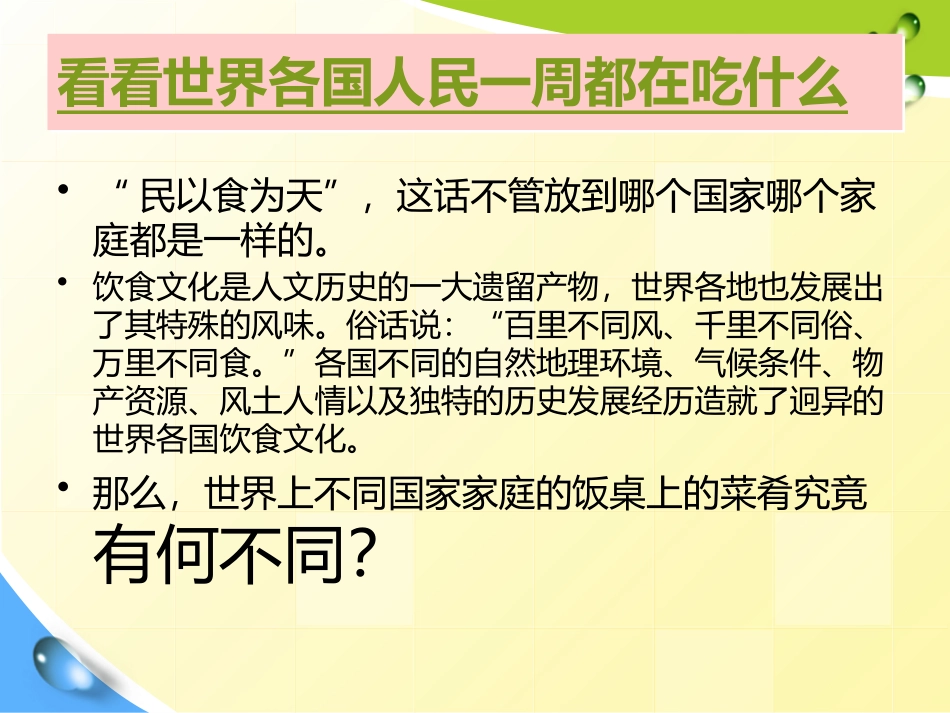 看看世界各国人民一周都在吃什么

• “民以食为天”，这话不管放到哪个国家哪个家庭都是一样的。

• 饮食文化是人文历史的一大遗留产物，世界各地也发展出了其特殊的风味。俗话说：“百里不同风、千里不同俗、万里不同食。”各国不同的自然地理环境、气候条件、物产资源、风土人情以及独特的历史发展经历造就了迥异的世界各国饮食文化。

• 那么，世界上不同国家家庭的饭桌上的菜肴究竟有何不同?